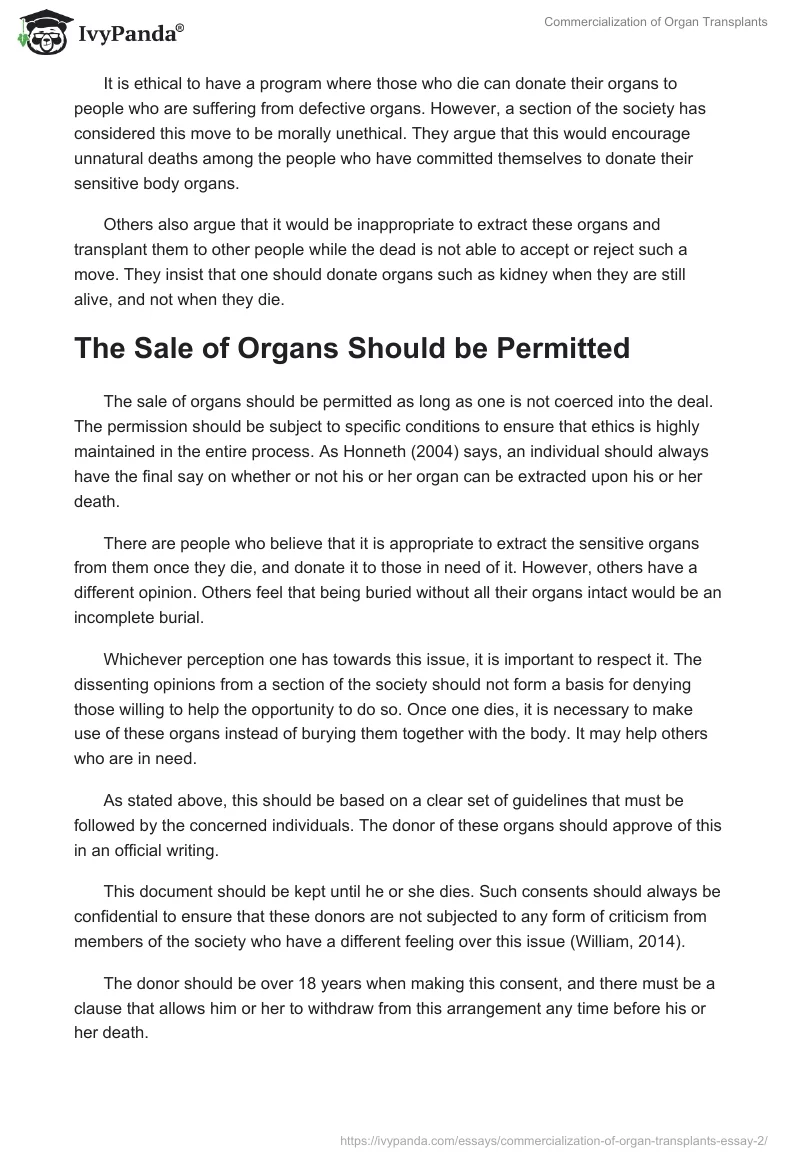 IvyPanda®

Commercialization of Organ Transplants

It is ethical to have a program where those who die can donate their organs to people who are suffering from defective organs. However, a section of the society has considered this move to be morally unethical. They argue that this would encourage unnatural deaths among the people who have committed themselves to donate their sensitive body organs.

Others also argue that it would be inappropriate to extract these organs and transplant them to other people while the dead is not able to accept or reject such a move. They insist that one should donate organs such as kidney when they are still alive, and not when they die.

The Sale of Organs Should be Permitted

The sale of organs should be permitted as long as one is not coerced into the deal. The permission should be subject to specific conditions to ensure that ethics is highly maintained in the entire process. As Honneth (2004) says, an individual should always have the final say on whether or not his or her organ can be extracted upon his or her death.

There are people who believe that it is appropriate to extract the sensitive organs from them once they die, and donate it to those in need of it. However, others have a different opinion. Others feel that being buried without all their organs intact would be an incomplete burial.

Whichever perception one has towards this issue, it is important to respect it. The dissenting opinions from a section of the society should not form a basis for denying those willing to help the opportunity to do so. Once one dies, it is necessary to make use of these organs instead of burying them together with the body. It may help others who are in need.

As stated above, this should be based on a clear set of guidelines that must be followed by the concerned individuals. The donor of these organs should approve of this in an official writing.

This document should be kept until he or she dies. Such consents should always be confidential to ensure that these donors are not subjected to any form of criticism from members of the society who have a different feeling over this issue (William, 2014).

The donor should be over 18 years when making this consent, and there must be a clause that allows him or her to withdraw from this arrangement any time before his or her death.

https://ivypanda.com/essays/commercialization-of-organ-transplants-essay-2/